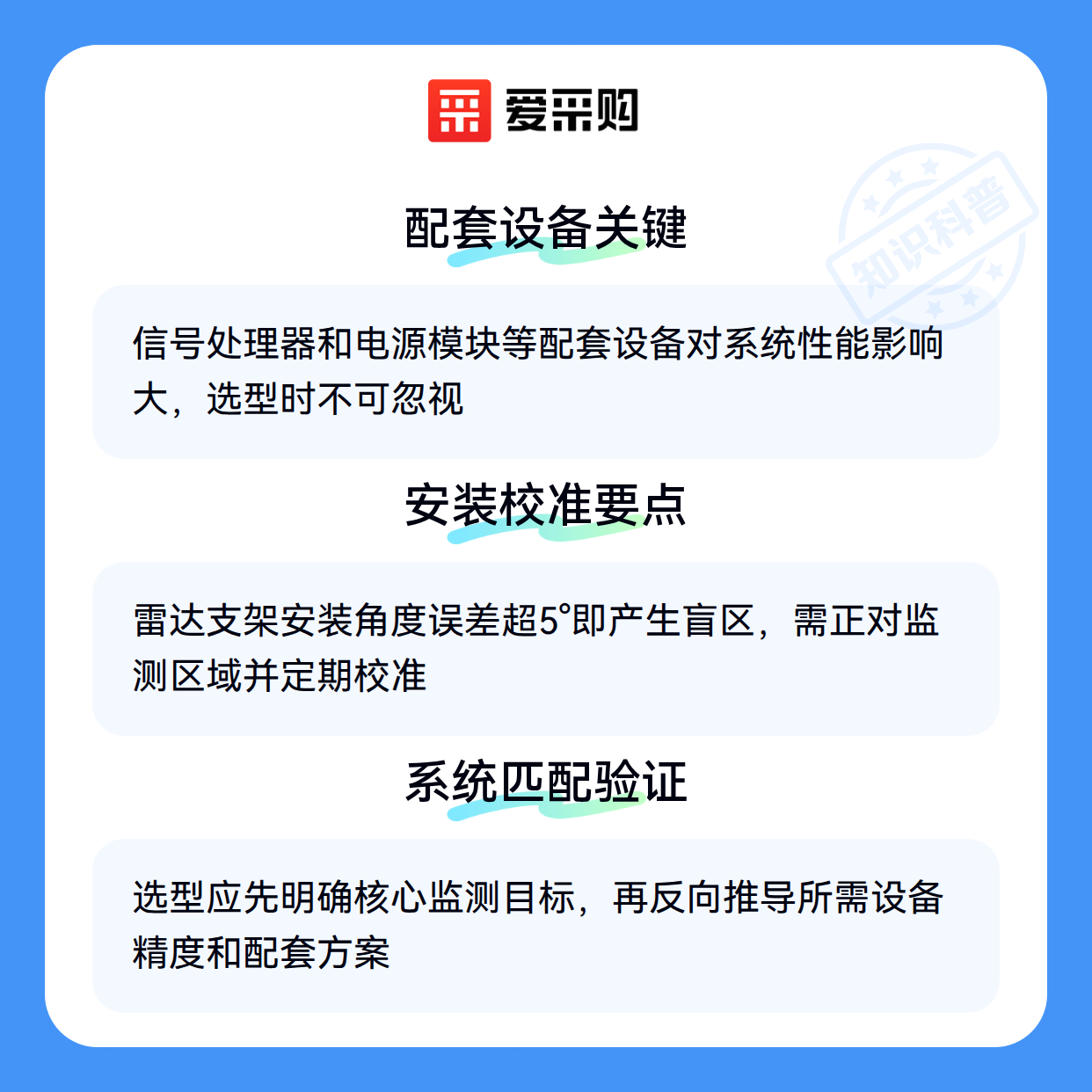 爱采购

配套设备关键

信号处理器和电源模块等配套设备对系统性能影响大，选型时不可忽视

安装校准要点

雷达支架安装角度误差超5°即产生盲区，需正对监测区域并定期校准

系统匹配验证

选型应先明确核心监测目标，再反向推导所需设备精度和配套方案

知识科普